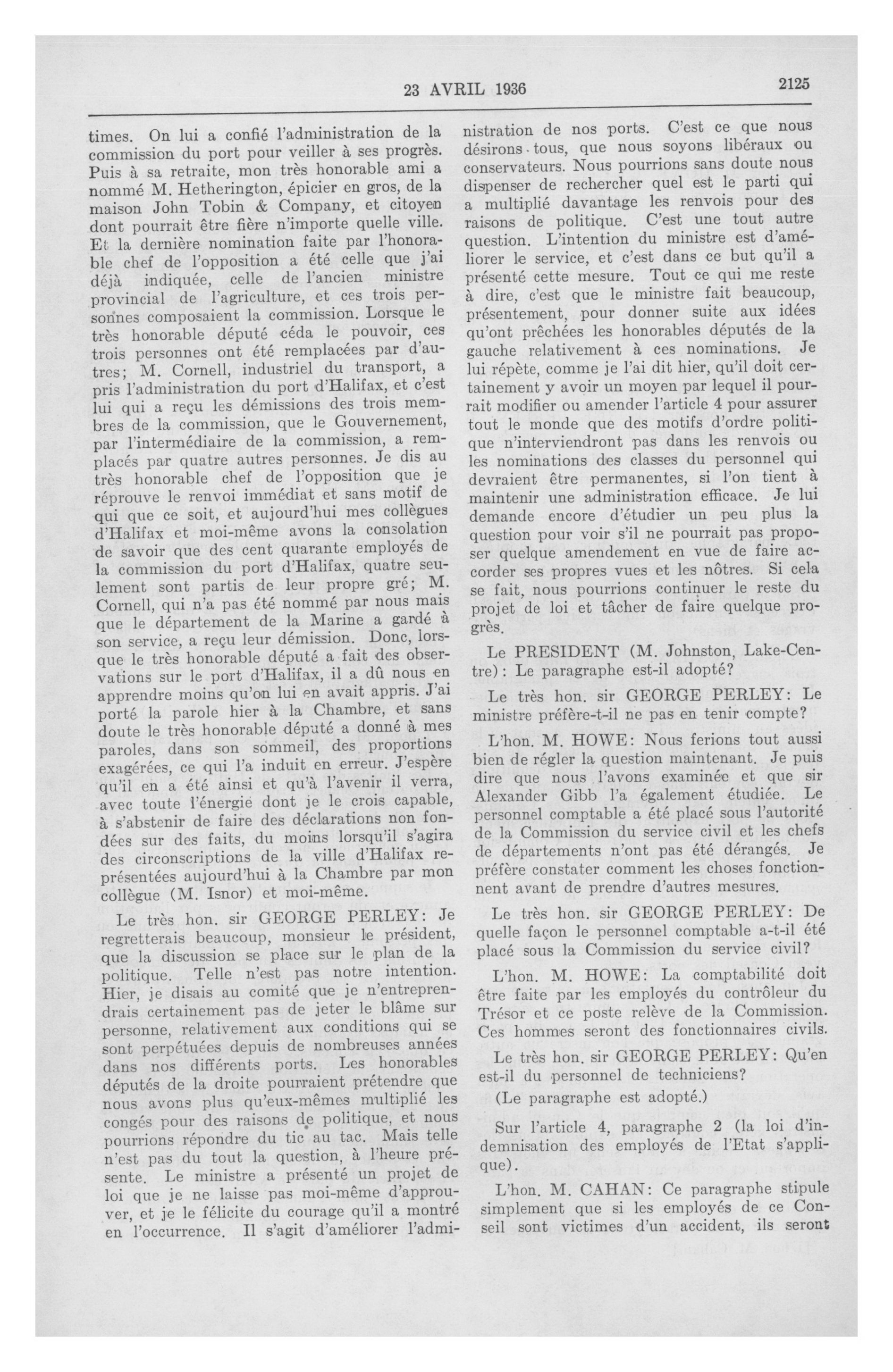 23 AVRIL 1936

2125

times. On lui a confié l'administration de la commission du port pour veiller à ses progrès. Puis à sa retraite, mon très honorable ami a nommé M. Hetherington, épicier en gros, de la maison John Tobin & Company, et citoyen dont pourrait être fière n'importe quelle ville. Et la dernière nomination faite par l'honorable chef de l'opposition a été celle que j'ai déjà indiquée, celle de l'ancien ministre provincial de l'agriculture, et ces trois personnes composaient la commission. Lorsque le très honorable député céda le pouvoir, ces trois personnes ont été remplacées par d'autres; M. Cornell, industriel du transport, a pris l'administration du port d'Halifax, et c'est lui qui a reçu les démissions des trois membres de la commission, que le Gouvernement, par l'intermédiaire de la commission, a remplacés par quatre autres personnes. Je dis au très honorable chef de l'opposition que je réprouve le renvoi immédiat et sans motif de qui que ce soit, et aujourd'hui mes collègues d'Halifax et moi-même avons la consolation de savoir que des cent quarante employés de la commission du port d'Halifax, quatre seulement sont partis de leur propre gré; M. Cornell, qui n'a pas été nommé par nous mais que le département de la Marine a gardé à son service, a reçu leur démission. Donc, lorsque le très honorable député a fait des observations sur le port d'Halifax, il a dû nous en apprendre moins qu'on lui en avait appris. J'ai porté la parole hier à la Chambre, et sans doute le très honorable député a donné à mes paroles, dans son sommeil, des proportions exagérées, ce qui l'a induit en erreur. J'espère qu'il en a été ainsi et qu'à l'avenir il verra, avec toute l'énergie dont je le crois capable, à s'abstenir de faire des déclarations non fondées sur des faits, du moins lorsqu'il s'agira des circonscriptions de la ville d'Halifax représentées aujourd'hui à la Chambre par mon collègue (M. Isnor) et moi-même.

Le très hon. sir GEORGE PERLEY: Je regretterais beaucoup, monsieur le président, que la discussion se place sur le plan de la politique. Telle n'est pas notre intention. Hier, je disais au comité que je n'entreprendrais certainement pas de jeter le blâme sur personne, relativement aux conditions qui se sont perpétuées depuis de nombreuses années dans nos différents ports. Les honorables députés de la droite pourraient prétendre que nous avons plus qu'eux-mêmes multiplié les congés pour des raisons de politique, et nous pourrions répondre du tic au tac. Mais telle n'est pas du tout la question, à l'heure présente. Le ministre a présenté un projet de loi que je ne laisse pas moi-même d'approuver, et je le félicite du courage qu'il a montré en l'occurrence. Il s'agit d'améliorer l'administration de nos ports. C'est ce que nous désirons tous, que nous soyons libéraux ou conservateurs. Nous pourrions sans doute nous dispenser de rechercher quel est le parti qui a multiplié davantage les renvois pour des raisons de politique. C'est une tout autre question. L'intention du ministre est d'améliorer le service, et c'est dans ce but qu'il a présenté cette mesure. Tout ce qui me reste à dire, c'est que le ministre fait beaucoup, présentement, pour donner suite aux idées qu'ont prêchées les honorables députés de la gauche relativement à ces nominations. Je lui répète, comme je l'ai dit hier, qu'il doit certainement y avoir un moyen par lequel il pourrait modifier ou amender l'article 4 pour assurer tout le monde que des motifs d'ordre politique n'interviendront pas dans les renvois ou les nominations des classes du personnel qui devraient être permanentes, si l'on tient à maintenir une administration efficace. Je lui demande encore d'étudier un peu plus la question pour voir s'il ne pourrait pas proposer quelque amendement en vue de faire accorder ses propres vues et les nôtres. Si cela se fait, nous pourrions continuer le reste du projet de loi et tâcher de faire quelque progrès.

Le PRESIDENT (M. Johnston, Lake-Centre): Le paragraphe est-il adopté?

Le très hon. sir GEORGE PERLEY: Le ministre préfère-t-il ne pas en tenir compte?

L'hon. M. HOWE: Nous ferions tout aussi bien de régler la question maintenant. Je puis dire que nous l'avons examinée et que sir Alexander Gibb l'a également étudiée. Le personnel comptable a été placé sous l'autorité de la Commission du service civil et les chefs de départements n'ont pas été dérangés. Je préfère constater comment les choses fonctionnent avant de prendre d'autres mesures.

Le très hon. sir GEORGE PERLEY: De quelle façon le personnel comptable a-t-il été placé sous la Commission du service civil?

L'hon. M. HOWE: La comptabilité doit être faite par les employés du contrôleur du Trésor et ce poste relève de la Commission. Ces hommes seront des fonctionnaires civils.

Le très hon. sir GEORGE PERLEY: Qu'en est-il du personnel de techniciens?

(Le paragraphe est adopté.)

Sur l'article 4, paragraphe 2 (la loi d'indemnisation des employés de l'Etat s'applique).

L'hon. M. CAHAN: Ce paragraphe stipule simplement que si les employés de ce Conseil sont victimes d'un accident, ils seront